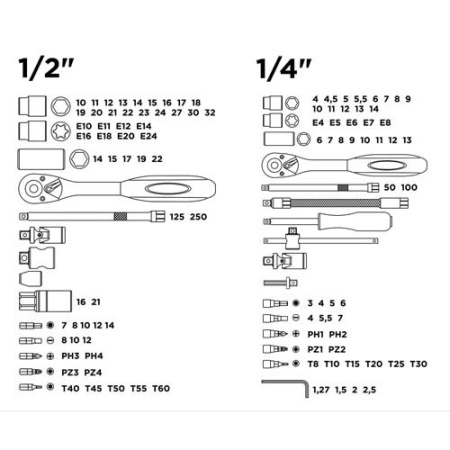 1/2"

10 11 12 13 14 15 16 17 18
19 20 21 22 23 24 27 30 32

E10 E11 E12 E14
E16 E18 E20 E24

14 15 17 19 22

125 250

16 21

7 8 10 12 14

8 10 12

PH3 PH4

PZ3 PZ4

T40 T45 T50 T55 T60

1/4"

4 4,5 5 5,5 6 7 8 9
10 11 12 13 14

E4 E5 E6 E7 E8

6 7 8 9 10 11 12 13

50 100

3 4 5 6

4 5,5 7

PH1 PH2

PZ1 PZ2

T8 T10 T15 T20 T25 T30

1,27 1,5 2 2,5